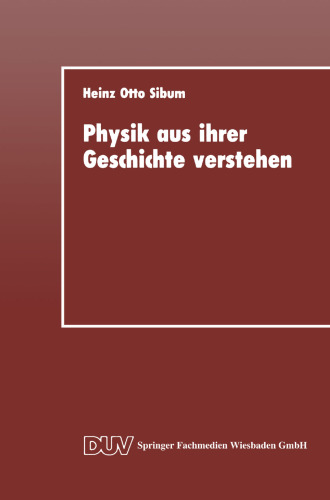 Heinz Otto Sibum

Physik aus ihrer Geschichte verstehen

DUV Springer Fachmedien Wiesbaden GmbH